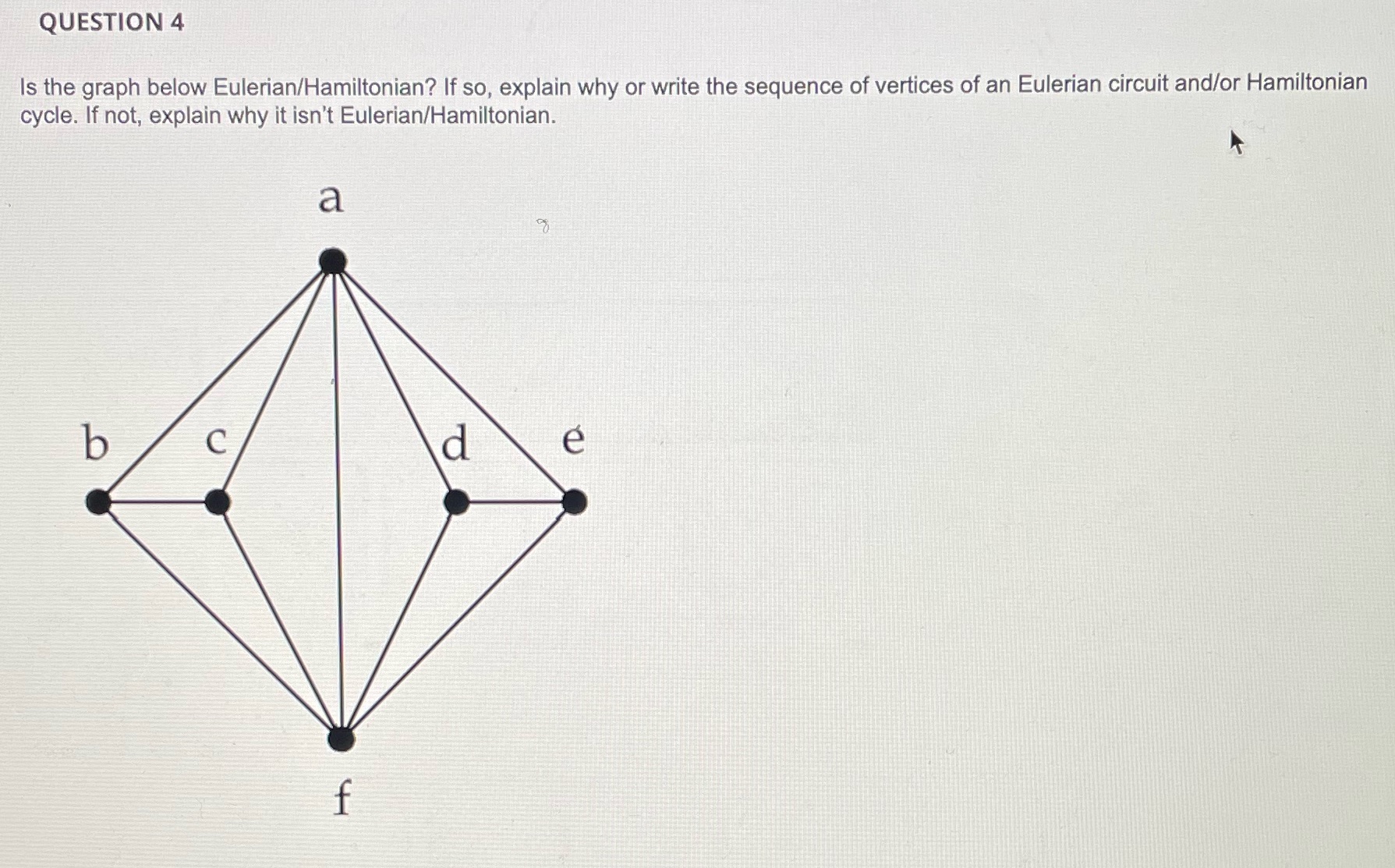 QUESTION 4

Is the graph below Eulerian/Hamiltonian? If so, explain why or write the sequence of vertices of an Eulerian circuit and/or Hamiltonian cycle. If not, explain why it isn't Eulerian/Hamiltonian.

a

b

c

d

e

f